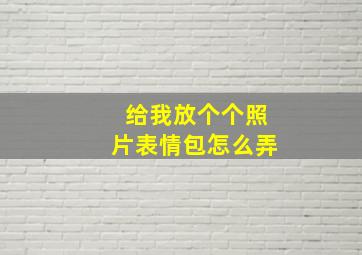 给我放个个照片表情包怎么弄